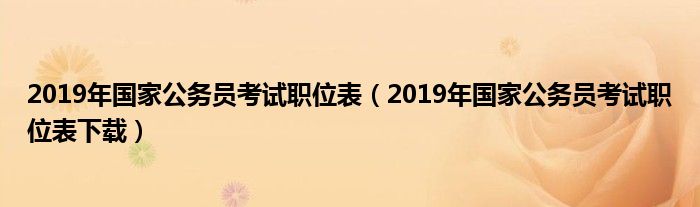 2019年国家公务员考试职位表（2019年国家公务员考试职位表下载）